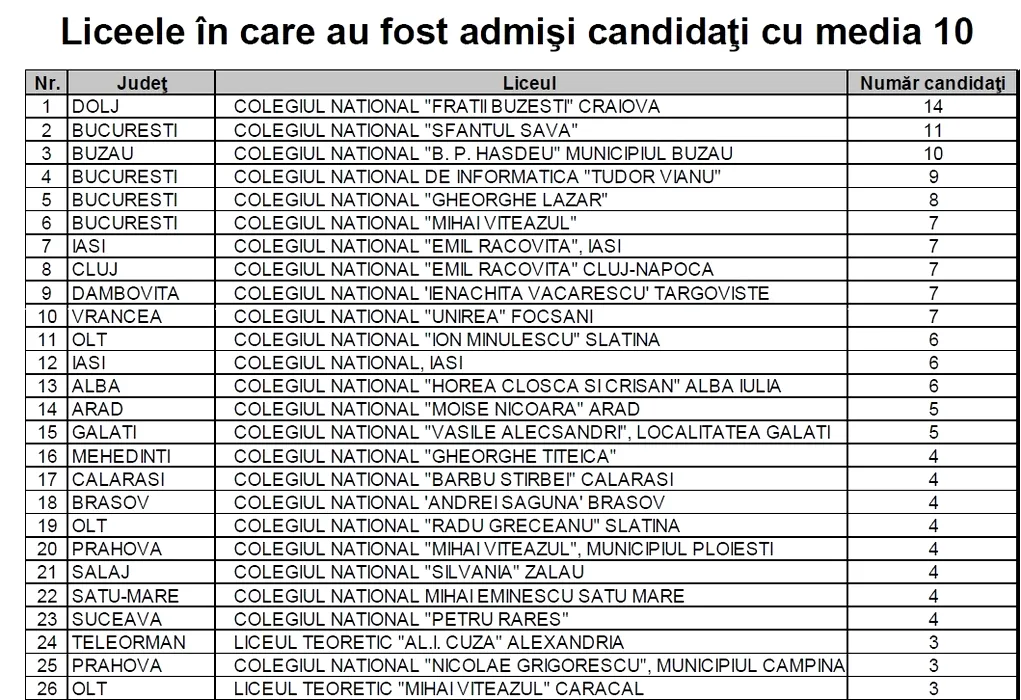 Liceele în care au fost admişi candidaţi cu media 10

| Nr. | Judeţ | Liceul | Număr candidaţi |
|---|---|---|---|
| 1 | DOLJ | COLEGIUL NATIONAL "FRATII BUZESTI" CRAIOVA | 14 |
| 2 | BUCURESTI | COLEGIUL NATIONAL "SFANTUL SAVA" | 11 |
| 3 | BUZAU | COLEGIUL NATIONAL "B. P. HASDEU" MUNICIPIUL BUZAU | 10 |
| 4 | BUCURESTI | COLEGIUL NATIONAL DE INFORMATICA "TUDOR VIANU" | 9 |
| 5 | BUCURESTI | COLEGIUL NATIONAL "GHEORGHE LAZAR" | 8 |
| 6 | BUCURESTI | COLEGIUL NATIONAL "MIHAI VITEAZUL" | 7 |
| 7 | IASI | COLEGIUL NATIONAL "EMIL RACOVITA", IASI | 7 |
| 8 | CLUJ | COLEGIUL NATIONAL "EMIL RACOVITA" CLUJ-NAPOCA | 7 |
| 9 | DAMBOVITA | COLEGIUL NATIONAL 'IENACHITA VACARESCU' TARGOVISTE | 7 |
| 10 | VRANCEA | COLEGIUL NATIONAL "UNIREA" FOCSANI | 7 |
| 11 | OLT | COLEGIUL NATIONAL "ION MINULESCU" SLATINA | 6 |
| 12 | IASI | COLEGIUL NATIONAL, IASI | 6 |
| 13 | ALBA | COLEGIUL NATIONAL "HOREA CLOSCA SI CRISAN" ALBA IULIA | 6 |
| 14 | ARAD | COLEGIUL NATIONAL "MOISE NICOARA" ARAD | 5 |
| 15 | GALATI | COLEGIUL NATIONAL "VASILE ALECSANDRI", LOCALITATEA GALATI | 5 |
| 16 | MEHEDINTI | COLEGIUL NATIONAL "GHEORGHE TITEICA" | 4 |
| 17 | CALARASI | COLEGIUL NATIONAL "BARBU STIRBEI" CALARASI | 4 |
| 18 | BRASOV | COLEGIUL NATIONAL 'ANDREI SAGUNA' BRASOV | 4 |
| 19 | OLT | COLEGIUL NATIONAL "RADU GRECEANU" SLATINA | 4 |
| 20 | PRAHOVA | COLEGIUL NATIONAL "MIHAI VITEAZUL", MUNICIPIUL PLOIESTI | 4 |
| 21 | SALAJ | COLEGIUL NATIONAL "SILVANIA" ZALAU | 4 |
| 22 | SATU-MARE | COLEGIUL NATIONAL MIHAI EMINESCU SATU MARE | 4 |
| 23 | SUCEAVA | COLEGIUL NATIONAL "PETRU RARES" | 4 |
| 24 | TELEORMAN | LICEUL TEORETIC "AL.I. CUZA" ALEXANDRIA | 3 |
| 25 | PRAHOVA | COLEGIUL NATIONAL "NICOLAE GRIGORESCU", MUNICIPIUL CAMPINA | 3 |
| 26 | OLT | LICEUL TEORETIC "MIHAI VITEAZUL" CARACAL | 3 |